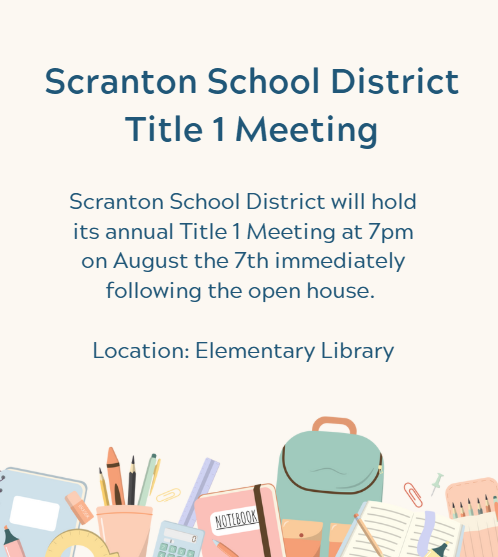 Scranton School District
Title 1 Meeting

Scranton School District will hold its annual Title 1 Meeting at 7pm on August the 7th immediately following the open house.

Location: Elementary Library

NOTEBOOK